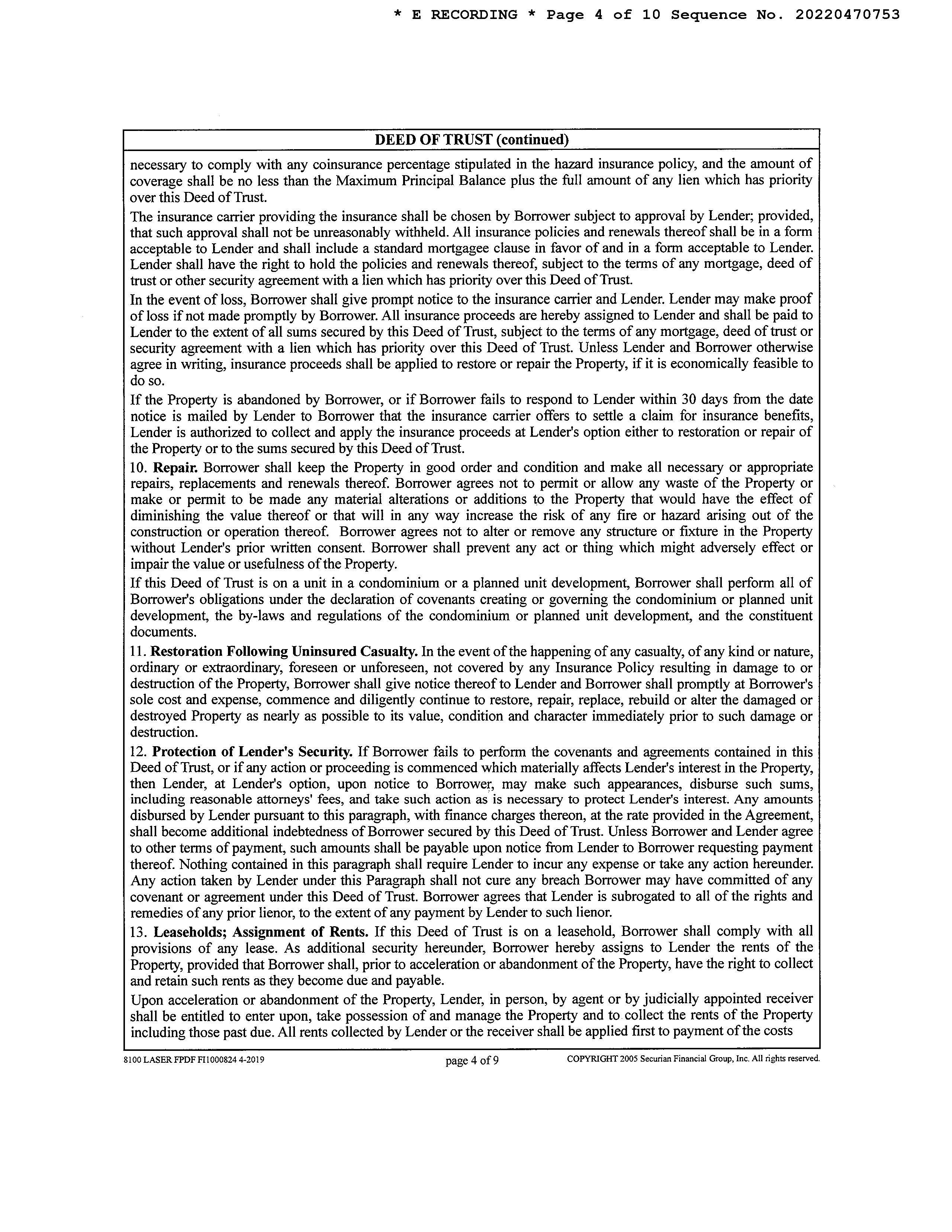 * E RECORDING * Page 4 of 10 Sequence No. 20220470753

DEED OF TRUST (continued)

necessary to comply with any coinsurance percentage stipulated in the hazard insurance policy, and the amount of coverage shall be no less than the Maximum Principal Balance plus the full amount of any lien which has priority over this Deed of Trust.

The insurance carrier providing the insurance shall be chosen by Borrower subject to approval by Lender; provided, that such approval shall not be unreasonably withheld. All insurance policies and renewals thereof shall be in a form acceptable to Lender and shall include a standard mortgagee clause in favor of and in a form acceptable to Lender. Lender shall have the right to hold the policies and renewals thereof, subject to the terms of any mortgage, deed of trust or other security agreement with a lien which has priority over this Deed of Trust.

In the event of loss, Borrower shall give prompt notice to the insurance carrier and Lender. Lender may make proof of loss if not made promptly by Borrower. All insurance proceeds are hereby assigned to Lender and shall be paid to Lender to the extent of all sums secured by this Deed of Trust, subject to the terms of any mortgage, deed of trust or security agreement with a lien which has priority over this Deed of Trust. Unless Lender and Borrower otherwise agree in writing, insurance proceeds shall be applied to restore or repair the Property, if it is economically feasible to do so.

If the Property is abandoned by Borrower, or if Borrower fails to respond to Lender within 30 days from the date notice is mailed by Lender to Borrower that the insurance carrier offers to settle a claim for insurance benefits, Lender is authorized to collect and apply the insurance proceeds at Lender's option either to restoration or repair of the Property or to the sums secured by this Deed of Trust.

10. Repair. Borrower shall keep the Property in good order and condition and make all necessary or appropriate repairs, replacements and renewals thereof. Borrower agrees not to permit or allow any waste of the Property or make or permit to be made any material alterations or additions to the Property that would have the effect of diminishing the value thereof or that will in any way increase the risk of any fire or hazard arising out of the construction or operation thereof. Borrower agrees not to alter or remove any structure or fixture in the Property without Lender's prior written consent. Borrower shall prevent any act or thing which might adversely effect or impair the value or usefulness of the Property.

If this Deed of Trust is on a unit in a condominium or a planned unit development, Borrower shall perform all of Borrower's obligations under the declaration of covenants creating or governing the condominium or planned unit development, the by-laws and regulations of the condominium or planned unit development, and the constituent documents.

11. Restoration Following Uninsured Casualty. In the event of the happening of any casualty, of any kind or nature, ordinary or extraordinary, foreseen or unforeseen, not covered by any Insurance Policy resulting in damage to or destruction of the Property, Borrower shall give notice thereof to Lender and Borrower shall promptly at Borrower's sole cost and expense, commence and diligently continue to restore, repair, replace, rebuild or alter the damaged or destroyed Property as nearly as possible to its value, condition and character immediately prior to such damage or destruction.

12. Protection of Lender's Security. If Borrower fails to perform the covenants and agreements contained in this Deed of Trust, or if any action or proceeding is commenced which materially affects Lender's interest in the Property, then Lender, at Lender's option, upon notice to Borrower, may make such appearances, disburse such sums, including reasonable attorneys' fees, and take such action as is necessary to protect Lender's interest. Any amounts disbursed by Lender pursuant to this paragraph, with finance charges thereon, at the rate provided in the Agreement, shall become additional indebtedness of Borrower secured by this Deed of Trust. Unless Borrower and Lender agree to other terms of payment, such amounts shall be payable upon notice from Lender to Borrower requesting payment thereof. Nothing contained in this paragraph shall require Lender to incur any expense or take any action hereunder. Any action taken by Lender under this Paragraph shall not cure any breach Borrower may have committed of any covenant or agreement under this Deed of Trust. Borrower agrees that Lender is subrogated to all of the rights and remedies of any prior lienor, to the extent of any payment by Lender to such lienor.

13. Leaseholds; Assignment of Rents. If this Deed of Trust is on a leasehold, Borrower shall comply with all provisions of any lease. As additional security hereunder, Borrower hereby assigns to Lender the rents of the Property, provided that Borrower shall, prior to acceleration or abandonment of the Property, have the right to collect and retain such rents as they become due and payable.

Upon acceleration or abandonment of the Property, Lender, in person, by agent or by judicially appointed receiver shall be entitled to enter upon, take possession of and manage the Property and to collect the rents of the Property including those past due. All rents collected by Lender or the receiver shall be applied first to payment of the costs

8100 LASER FPDF FI1000824 4-2019 page 4 of 9 COPYRIGHT 2005 Securian Financial Group, Inc. All rights reserved.